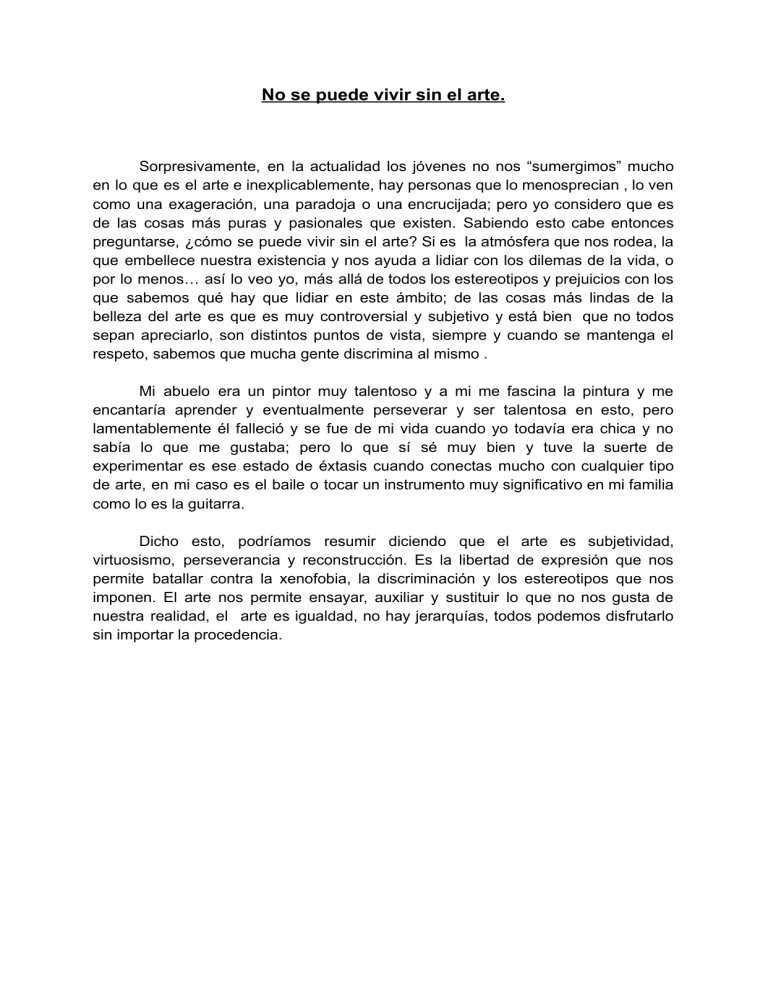 No se puede vivir sin el arte.

Sorpresivamente, en la actualidad los jóvenes no nos “sumergimos” mucho en lo que es el arte e inexplicablemente, hay personas que lo menosprecian , lo ven como una exageración, una paradoja o una encrucijada; pero yo considero que es de las cosas más puras y pasionales que existen. Sabiendo esto cabe entonces preguntarse, ¿cómo se puede vivir sin el arte? Si es la atmósfera que nos rodea, la que embellece nuestra existencia y nos ayuda a lidiar con los dilemas de la vida, o por lo menos… así lo veo yo, más allá de todos los estereotipos y prejuicios con los que sabemos qué hay que lidiar en este ámbito; de las cosas más lindas de la belleza del arte es que es muy controversial y subjetivo y está bien que no todos sepan apreciarlo, son distintos puntos de vista, siempre y cuando se mantenga el respeto, sabemos que mucha gente discrimina al mismo .

Mi abuelo era un pintor muy talentoso y a mi me fascina la pintura y me encantaría aprender y eventualmente perseverar y ser talentosa en esto, pero lamentablemente él falleció y se fue de mi vida cuando yo todavía era chica y no sabía lo que me gustaba; pero lo que sí sé muy bien y tuve la suerte de experimentar es ese estado de éxtasis cuando conectas mucho con cualquier tipo de arte, en mi caso es el baile o tocar un instrumento muy significativo en mi familia como lo es la guitarra.

Dicho esto, podríamos resumir diciendo que el arte es subjetividad, virtuosismo, perseverancia y reconstrucción. Es la libertad de expresión que nos permite batallar contra la xenofobia, la discriminación y los estereotipos que nos imponen. El arte nos permite ensayar, auxiliar y sustituir lo que no nos gusta de nuestra realidad, el arte es igualdad, no hay jerarquías, todos podemos disfrutarlo sin importar la procedencia.